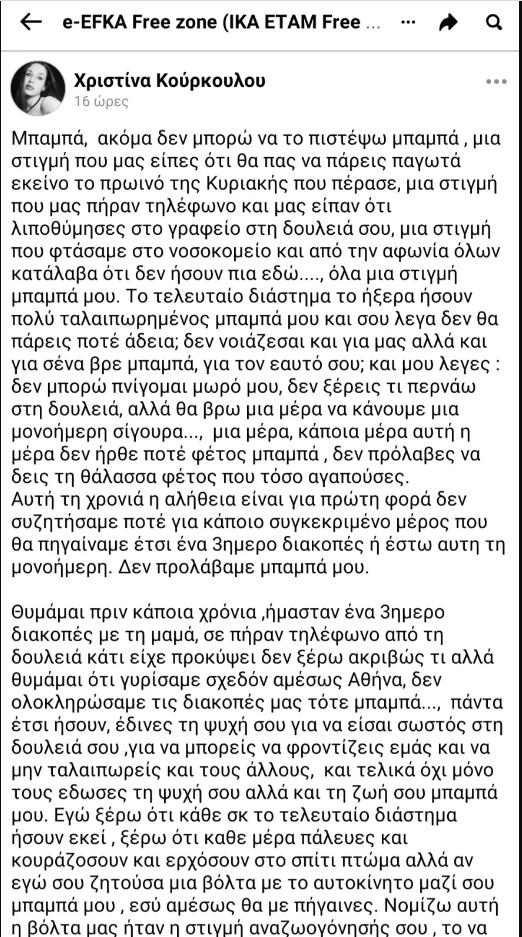 e-EFKA Free zone (IKA ETAM Free ...

Χριστίνα Κούρκουλου
16 ώρες

Μπαμπά, ακόμα δεν μπορώ να το πιστέψω μπαμπά , μια στιγμή που μας είπες ότι θα πας να πάρεις παγωτά εκείνο το πρωινό της Κυριακής που πέρασε, μια στιγμή που μας πήραν τηλέφωνο και μας είπαν ότι λιποθύμησες στο γραφείο στη δουλειά σου, μια στιγμή που φτάσαμε στο νοσοκομείο και από την αφωνία όλων κατάλαβα ότι δεν ήσουν πια εδώ...., όλα μια στιγμή μπαμπά μου. Το τελευταίο διάστημα το ήξερα ήσουν πολύ ταλαιπωρημένος μπαμπά μου και σου λεγα δεν θα πάρεις ποτέ άδεια; δεν νοιάζεσαι και για μας αλλά και για σένα βρε μπαμπά, για τον εαυτό σου; και μου λεγες : δεν μπορώ πνίγομαι μωρό μου, δεν ξέρεις τι περνάω στη δουλειά, αλλά θα βρω μια μέρα να κάνουμε μια μονοήμερη σίγουρα..., μια μέρα, κάποια μέρα αυτή η μέρα δεν ήρθε ποτέ φέτος μπαμπά , δεν πρόλαβες να δεις τη θάλασσα φέτος που τόσο αγαπούσες.
Αυτή τη χρονιά η αλήθεια είναι για πρώτη φορά δεν συζητήσαμε ποτέ για κάποιο συγκεκριμένο μέρος που θα πηγαίναμε έτσι ένα 3ημερο διακοπές ή έστω αυτη τη μονοήμερη. Δεν προλάβαμε μπαμπά μου.

Θυμάμαι πριν κάποια χρόνια ,ήμασταν ένα 3ημερο διακοπές με τη μαμά, σε πήραν τηλέφωνο από τη δουλειά κάτι είχε προκύψει δεν ξέρω ακριβώς τι αλλά θυμάμαι ότι γυρίσαμε σχεδόν αμέσως Αθήνα, δεν ολοκληρώσαμε τις διακοπές μας τότε μπαμπά..., πάντα έτσι ήσουν, έδινες τη ψυχή σου για να είσαι σωστός στη δουλειά σου ,για να μπορείς να φροντίζεις εμάς και να μην ταλαιπωρείς και τους άλλους, και τελικά όχι μόνο τους εδωσες τη ψυχή σου αλλά και τη ζωή σου μπαμπά μου. Εγώ ξέρω ότι κάθε σκ το τελευταίο διάστημα ήσουν εκεί , ξέρω ότι καθε μέρα πάλευες και κουράζοσουν και ερχόσουν στο σπίτι πτώμα αλλά αν εγώ σου ζητούσα μια βόλτα με το αυτοκίνητο μαζί σου μπαμπά μου , εσύ αμέσως θα με πήγαινες. Νομίζω αυτή η βόλτα μας ήταν η στιγμή αναζωογόνησής σου , το να